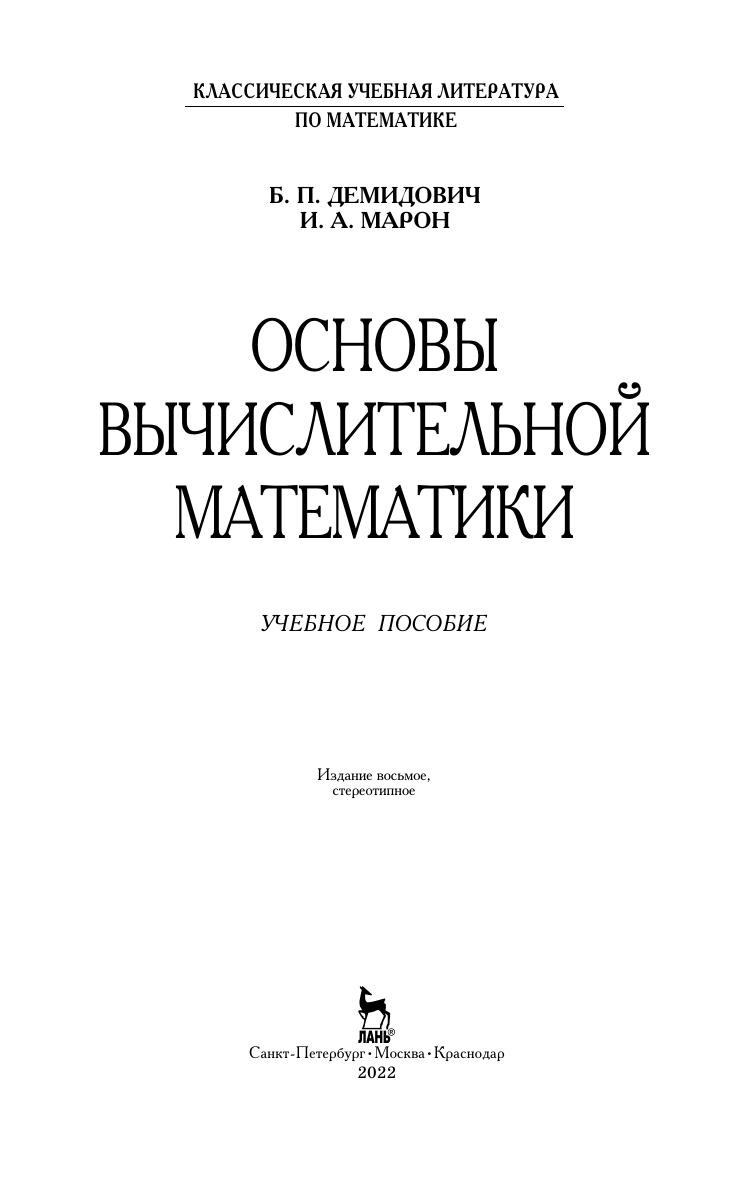 КЛАССИЧЕСКАЯ УЧЕБНАЯ ЛИТЕРАТУРА
ПО МАТЕМАТИКЕ

Б. П. ДЕМИДОВИЧ
И. А. МАРОН

ОСНОВЫ
ВЫЧИСЛИТЕЛЬНОЙ
МАТЕМАТИКИ

УЧЕБНОЕ ПОСОБИЕ

Издание восьмое,
стереотипное

ЛАНЬ®

Санкт-Петербург • Москва • Краснодар
2022